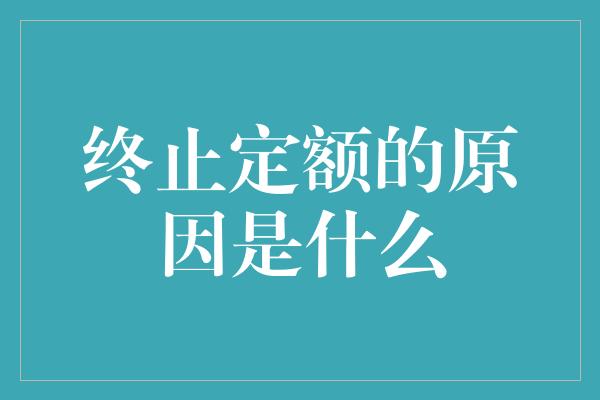 终止定额的原因是什么